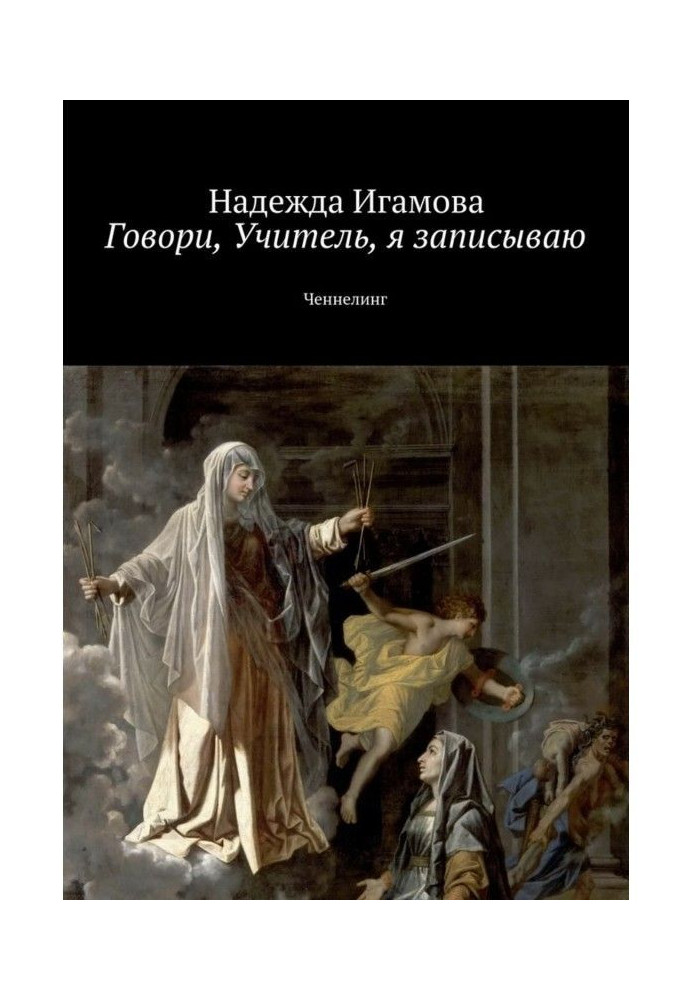 Надежда Игамова
Говори, Учитель, я записываю

Ченнелинг